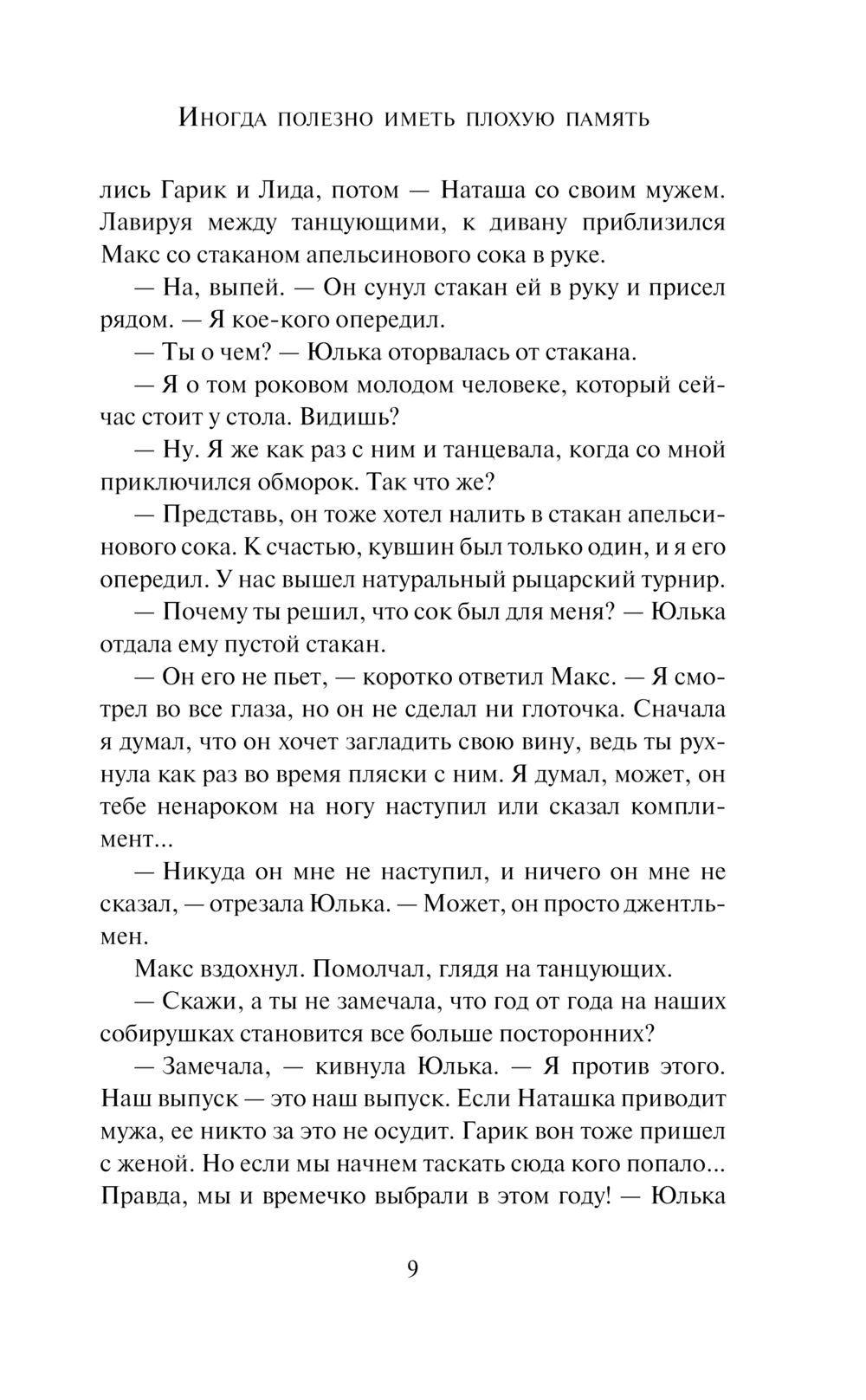 Иногда полезно иметь плохую память

лись Гарик и Лида, потом — Наташа со своим мужем. Лавируя между танцующими, к дивану приблизился Макс со стаканом апельсинового сока в руке.

— На, выпей. — Он сунул стакан ей в руку и присел рядом. — Я кое-кого опередил.

— Ты о чем? — Юлька оторвалась от стакана.

— Я о том роковом молодом человеке, который сейчас стоит у стола. Видишь?

— Ну. Я же как раз с ним и танцевала, когда со мной приключился обморок. Так что же?

— Представь, он тоже хотел налить в стакан апельсинового сока. К счастью, кувшин был только один, и я его опередил. У нас вышел натуральный рыцарский турнир.

— Почему ты решил, что сок был для меня? — Юлька отдала ему пустой стакан.

— Он его не пьет, — коротко ответил Макс. — Я смотрел во все глаза, но он не сделал ни глоточка. Сначала я думал, что он хочет загладить свою вину, ведь ты рухнула как раз во время пляски с ним. Я думал, может, он тебе ненароком на ногу наступил или сказал комплимент...

— Никуда он мне не наступил, и ничего он мне не сказал, — отрезала Юлька. — Может, он просто джентльмен.

Макс вздохнул. Помолчал, глядя на танцующих.

— Скажи, а ты не замечала, что год от года на наших собирушках становится все больше посторонних?

— Замечала, — кивнула Юлька. — Я против этого. Наш выпуск — это наш выпуск. Если Наташка приводит мужа, ее никто за это не осудит. Гарик вон тоже пришел с женой. Но если мы начнем таскать сюда кого попало... Правда, мы и времечко выбрали в этом году! — Юлька

9